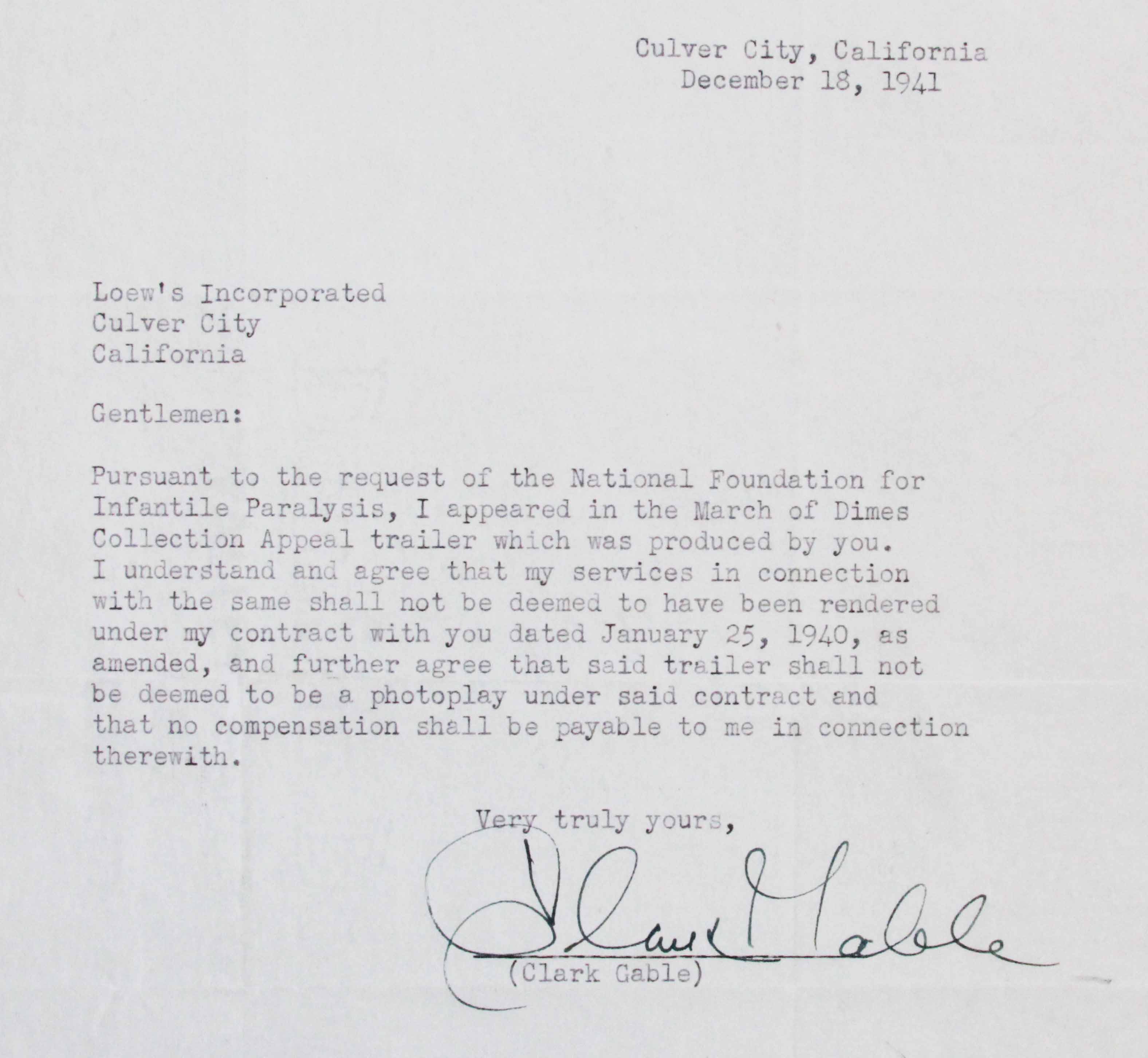 Culver City, California
December 18, 1941

Loew's Incorporated
Culver City
California

Gentlemen:

Pursuant to the request of the National Foundation for Infantile Paralysis, I appeared in the March of Dimes Collection Appeal trailer which was produced by you. I understand and agree that my services in connection with the same shall not be deemed to have been rendered under my contract with you dated January 25, 1940, as amended, and further agree that said trailer shall not be deemed to be a photoplay under said contract and that no compensation shall be payable to me in connection therewith.

Very truly yours,

Clark Gable
(Clark Gable)